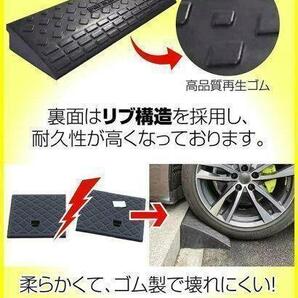 高品質再生ゴム

裏面はリブ構造を採用し、耐久性が高くなっております。

柔らかくて、ゴム製で壊れにくい!